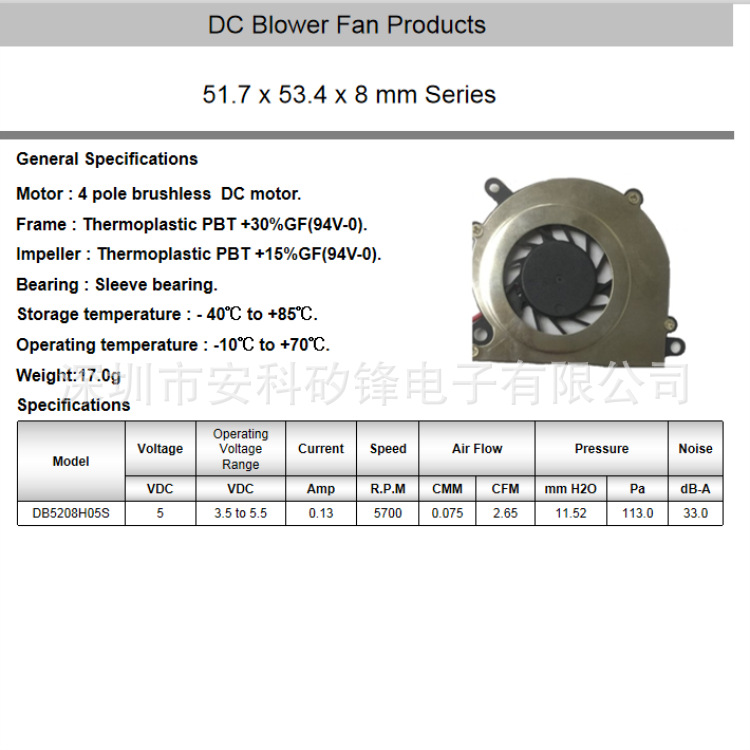 DC Blower Fan Products

51.7 x 53.4 x 8 mm Series

General Specifications

Motor : 4 pole brushless DC motor.

Frame : Thermoplastic PBT +30%GF(94V-0).

Impeller : Thermoplastic PBT +15%GF(94V-0).

Bearing : Sleeve bearing.

Storage temperature : - 40℃ to +85℃.

Operating temperature : -10℃ to +70℃.

Weight:17.0g

Specifications

| Model | Voltage | Operating Voltage Range | Current | Speed | Air Flow | | Pressure | | Noise |
|---|---|---|---|---|---|---|---|---|---|
| | VDC | VDC | Amp | R.P.M | CMM | CFM | mm H2O | Pa | dB-A |
| DB5208H05S | 5 | 3.5 to 5.5 | 0.13 | 5700 | 0.075 | 2.65 | 11.52 | 113.0 | 33.0 |

深圳市安科矽锋电子有限公司